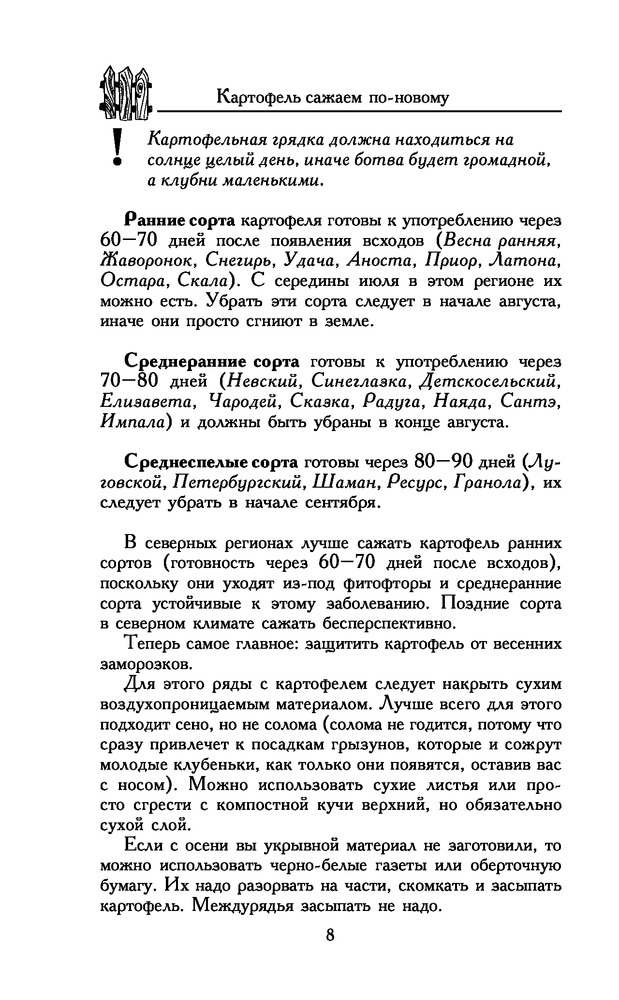 Картофель сажаем по-новому

!

Картофельная грядка должна находиться на солнце целый день, иначе ботва будет громадной, а клубни маленькими.

Ранние сорта картофеля готовы к употреблению через 60—70 дней после появления всходов (Весна ранняя, Жаворонок, Снегирь, Удача, Аноста, Приор, Латона, Остара, Скала). С середины июля в этом регионе их можно есть. Убрать эти сорта следует в начале августа, иначе они просто сгниют в земле.

Среднеранние сорта готовы к употреблению через 70—80 дней (Невский, Синеглазка, Детскосельский, Елизавета, Чародей, Сказка, Радуга, Наяда, Сантэ, Импала) и должны быть убраны в конце августа.

Среднеспелые сорта готовы через 80—90 дней (Луговской, Петербургский, Шаман, Ресурс, Гранола), их следует убрать в начале сентября.

В северных регионах лучше сажать картофель ранних сортов (готовность через 60—70 дней после всходов), поскольку они уходят из-под фитофторы и среднеранние сорта устойчивые к этому заболеванию. Поздние сорта в северном климате сажать бесперспективно.

Теперь самое главное: защитить картофель от весенних заморозков.

Для этого ряды с картофелем следует накрыть сухим воздухопроницаемым материалом. Лучше всего для этого подходит сено, но не солома (солома не годится, потому что сразу привлечет к посадкам грызунов, которые и сожрут молодые клубеньки, как только они появятся, оставив вас с носом). Можно использовать сухие листья или просто сгрести с компостной кучи верхний, но обязательно сухой слой.

Если с осени вы укрывной материал не заготовили, то можно использовать черно-белые газеты или оберточную бумагу. Их надо разорвать на части, скомкать и засыпать картофель. Междурядья засыпать не надо.

8